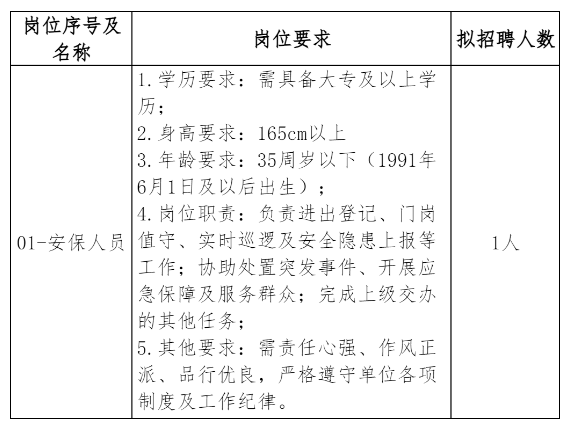 | 岗位序号及名称 | 岗位要求 | 拟招聘人数 |
|---|---|---|
| 01-安保人员 | 1.学历要求：需具备大专及以上学历；<br>2.身高要求：165cm以上<br>3.年龄要求：35周岁以下（1991年6月1日及以后出生）；<br>4.岗位职责：负责进出登记、门岗值守、实时巡逻及安全隐患上报等工作；协助处置突发事件、开展应急保障及服务群众；完成上级交办的其他任务；<br>5.其他要求：需责任心强、作风正派、品行优良，严格遵守单位各项制度及工作纪律。 | 1人 |